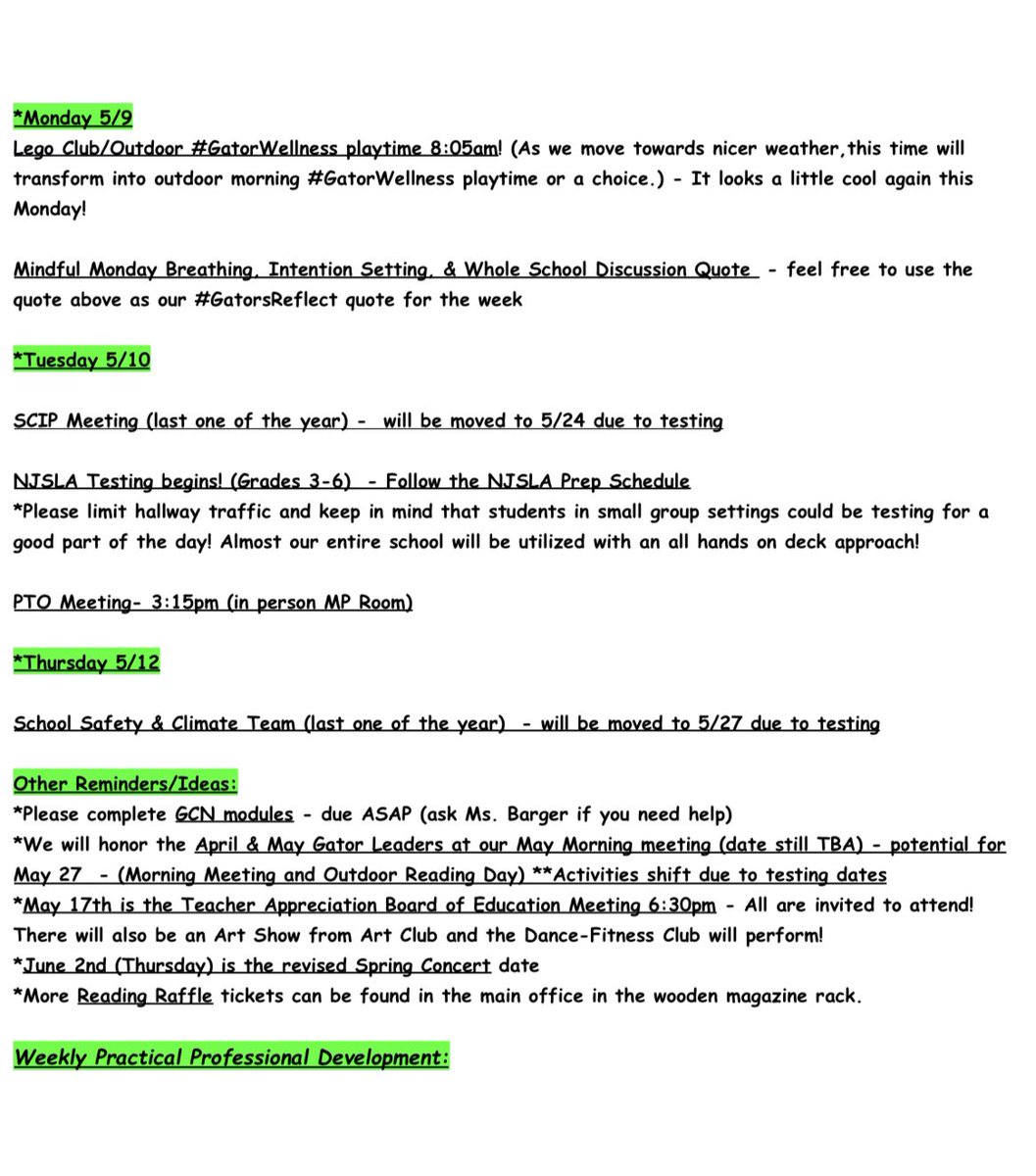 *Monday 5/9

Lego Club/Outdoor #GatorWellness playtime 8:05am! (As we move towards nicer weather,this time will transform into outdoor morning #GatorWellness playtime or a choice.) - It looks a little cool again this Monday!

Mindful Monday Breathing, Intention Setting, & Whole School Discussion Quote - feel free to use the quote above as our #GatorsReflect quote for the week

*Tuesday 5/10

SCIP Meeting (last one of the year) - will be moved to 5/24 due to testing

NJSLA Testing begins! (Grades 3-6) - Follow the NJSLA Prep Schedule
*Please limit hallway traffic and keep in mind that students in small group settings could be testing for a good part of the day! Almost our entire school will be utilized with an all hands on deck approach!

PTO Meeting- 3:15pm (in person MP Room)

*Thursday 5/12

School Safety & Climate Team (last one of the year) - will be moved to 5/27 due to testing

Other Reminders/Ideas:
*Please complete GCN modules - due ASAP (ask Ms. Barger if you need help)
*We will honor the April & May Gator Leaders at our May Morning meeting (date still TBA) - potential for May 27 - (Morning Meeting and Outdoor Reading Day) **Activities shift due to testing dates
*May 17th is the Teacher Appreciation Board of Education Meeting 6:30pm - All are invited to attend! There will also be an Art Show from Art Club and the Dance-Fitness Club will perform!
*June 2nd (Thursday) is the revised Spring Concert date
*More Reading Raffle tickets can be found in the main office in the wooden magazine rack.

Weekly Practical Professional Development: